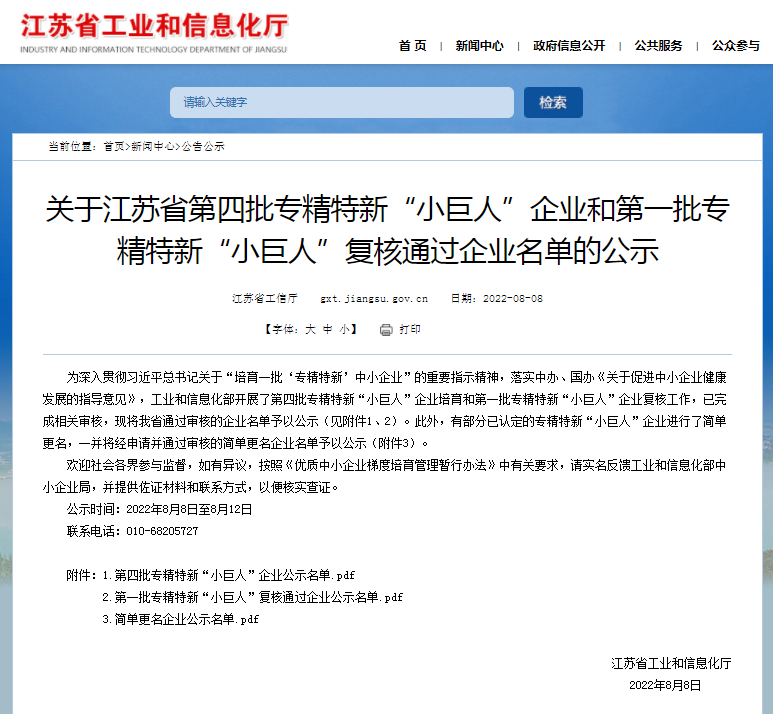 江苏省工业和信息化厅
INDUSTRY AND INFORMATION TECHNOLOGY DEPARTMENT OF JIANGSU

首 页 | 新闻中心 | 政府信息公开 | 公共服务 | 公众参与

请输入关键字
检索

当前位置：首页>新闻中心>公告公示

关于江苏省第四批专精特新“小巨人”企业和第一批专精特新“小巨人”复核通过企业名单的公示

江苏省工信厅 gxt.jiangsu.gov.cn 日期：2022-08-08

【字体：大 中 小】 打印

为深入贯彻习近平总书记关于“培育一批‘专精特新’中小企业”的重要指示精神，落实中办、国办《关于促进中小企业健康发展的指导意见》，工业和信息化部开展了第四批专精特新“小巨人”企业培育和第一批专精特新“小巨人”企业复核工作，已完成相关审核，现将我省通过审核的企业名单予以公示（见附件1、2）。此外，有部分已认定的专精特新“小巨人”企业进行了简单更名，一并将经申请并通过审核的简单更名企业名单予以公示（附件3）。

欢迎社会各界参与监督，如有异议，按照《优质中小企业梯度培育管理暂行办法》中有关要求，请实名反馈工业和信息化部中小企业局，并提供佐证材料和联系方式，以便核实查证。

公示时间：2022年8月8日至8月12日

联系电话：010-68205727

附件：1.第四批专精特新“小巨人”企业公示名单.pdf
2.第一批专精特新“小巨人”复核通过企业公示名单.pdf
3.简单更名企业公示名单.pdf

江苏省工业和信息化厅
2022年8月8日